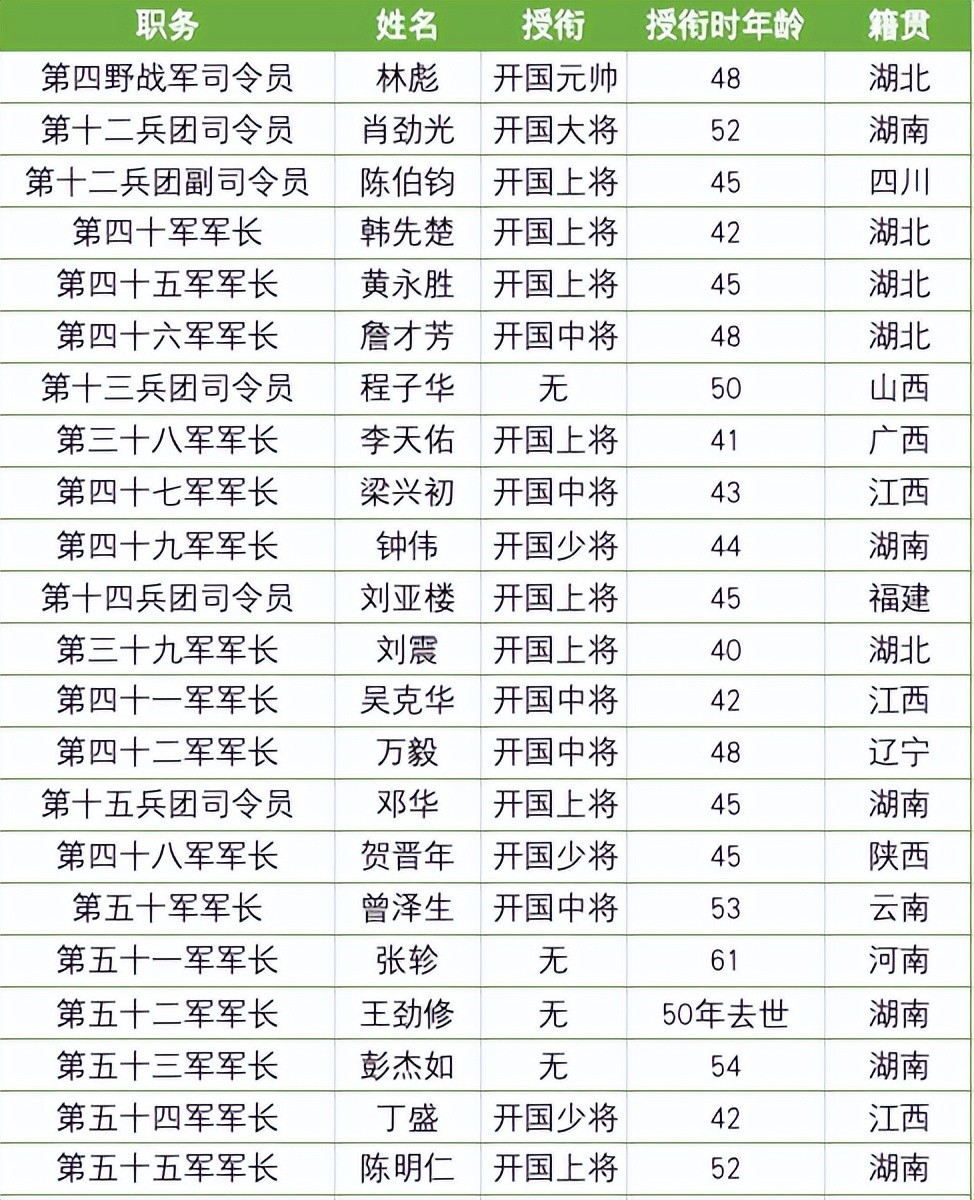 | 职务 | 姓名 | 授衔 | 授衔时年龄 | 籍贯 |
|---|---|---|---|---|
| 第四野战军司令员 | 林彪 | 开国元帅 | 48 | 湖北 |
| 第十二兵团司令员 | 肖劲光 | 开国大将 | 52 | 湖南 |
| 第十二兵团副司令员 | 陈伯钧 | 开国上将 | 45 | 四川 |
| 第四十军军长 | 韩先楚 | 开国上将 | 42 | 湖北 |
| 第四十五军军长 | 黄永胜 | 开国上将 | 45 | 湖北 |
| 第四十六军军长 | 詹才芳 | 开国中将 | 48 | 湖北 |
| 第十三兵团司令员 | 程子华 | 无 | 50 | 山西 |
| 第三十八军军长 | 李天佑 | 开国上将 | 41 | 广西 |
| 第四十七军军长 | 梁兴初 | 开国中将 | 43 | 江西 |
| 第四十九军军长 | 钟伟 | 开国少将 | 44 | 湖南 |
| 第十四兵团司令员 | 刘亚楼 | 开国上将 | 45 | 福建 |
| 第三十九军军长 | 刘震 | 开国上将 | 40 | 湖北 |
| 第四十一军军长 | 吴克华 | 开国中将 | 42 | 江西 |
| 第四十二军军长 | 万毅 | 开国中将 | 48 | 辽宁 |
| 第十五兵团司令员 | 邓华 | 开国上将 | 45 | 湖南 |
| 第四十八军军长 | 贺晋年 | 开国少将 | 45 | 陕西 |
| 第五十军军长 | 曾泽生 | 开国中将 | 53 | 云南 |
| 第五十一军军长 | 张轸 | 无 | 61 | 河南 |
| 第五十二军军长 | 王劲修 | 无 | 50年去世 | 湖南 |
| 第五十三军军长 | 彭杰如 | 无 | 54 | 湖南 |
| 第五十四军军长 | 丁盛 | 开国少将 | 42 | 江西 |
| 第五十五军军长 | 陈明仁 | 开国上将 | 52 | 湖南 |